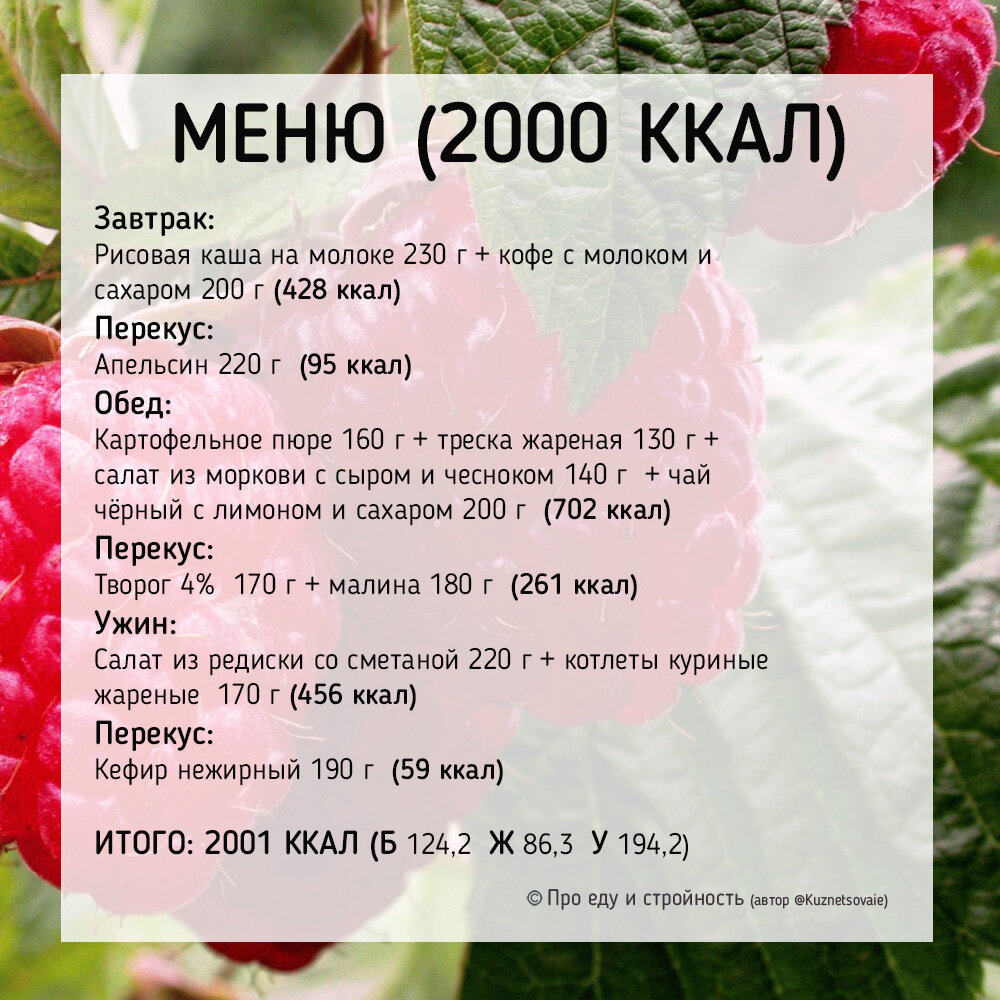 МЕНЮ (2000 ККАЛ)

Завтрак:
Рисовая каша на молоке 230 г + кофе с молоком и сахаром 200 г (428 ккал)

Перекус:
Апельсин 220 г (95 ккал)

Обед:
Картофельное пюре 160 г + треска жареная 130 г + салат из моркови с сыром и чесноком 140 г + чай чёрный с лимоном и сахаром 200 г (702 ккал)

Перекус:
Творог 4% 170 г + малина 180 г (261 ккал)

Ужин:
Салат из редиски со сметаной 220 г + котлеты куриные жареные 170 г (456 ккал)

Перекус:
Кефир нежирный 190 г (59 ккал)

ИТОГО: 2001 ККАЛ (Б 124,2 Ж 86,3 У 194,2)

© Про еду и стройность (автор @Kuznetsovaie)